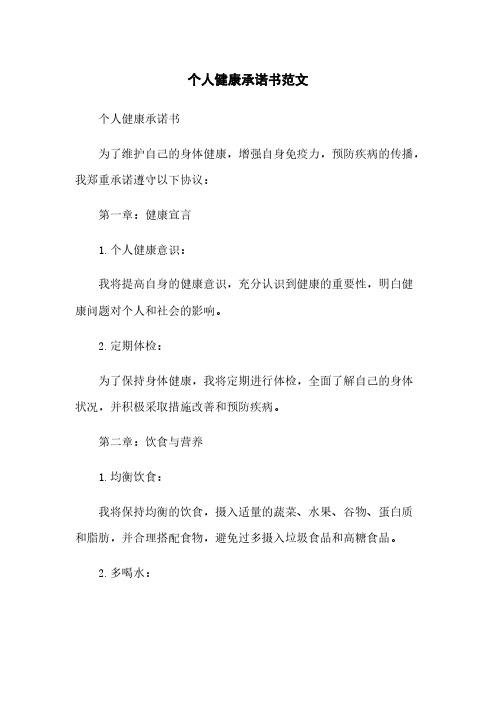 个人健康承诺书范文

个人健康承诺书

为了维护自己的身体健康，增强自身免疫力，预防疾病的传播，我郑重承诺遵守以下协议：

第一章：健康宣言

1. 个人健康意识：

我将提高自身的健康意识，充分认识到健康的重要性，明白健康问题对个人和社会的影响。

2. 定期体检：

为了保持身体健康，我将定期进行体检，全面了解自己的身体状况，并积极采取措施改善和预防疾病。

第二章：饮食与营养

1. 均衡饮食：

我将保持均衡的饮食，摄入适量的蔬菜、水果、谷物、蛋白质和脂肪，并合理搭配食物，避免过多摄入垃圾食品和高糖食品。

2. 多喝水：